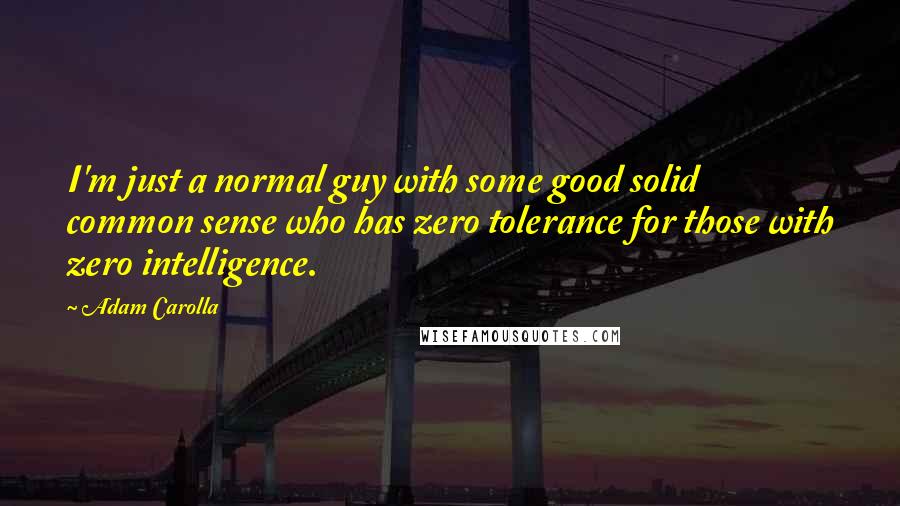 I'm just a normal guy with some good solid common sense who has zero tolerance for those with zero intelligence.

~ Adam Carolla

WISEFAMOUSQUOTES.COM